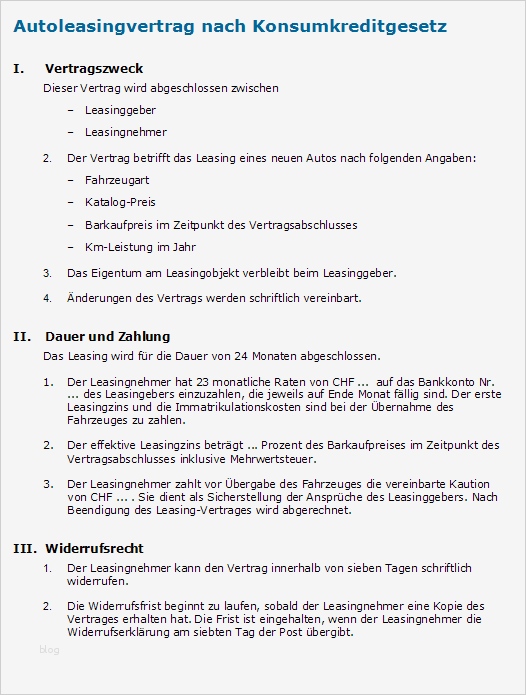 Autoleasingvertrag nach Konsumkreditgesetz

I. Vertragszweck

Dieser Vertrag wird abgeschlossen zwischen

– Leasinggeber

– Leasingnehmer

2. Der Vertrag betrifft das Leasing eines neuen Autos nach folgenden Angaben:

– Fahrzeugart

– Katalog-Preis

– Barkaufpreis im Zeitpunkt des Vertragsabschlusses

– Km-Leistung im Jahr

3. Das Eigentum am Leasingobjekt verbleibt beim Leasinggeber.

4. Änderungen des Vertrags werden schriftlich vereinbart.

II. Dauer und Zahlung

Das Leasing wird für die Dauer von 24 Monaten abgeschlossen.

1. Der Leasingnehmer hat 23 monatliche Raten von CHF ... auf das Bankkonto Nr. ... des Leasingebers einzuzahlen, die jeweils auf Ende Monat fällig sind. Der erste Leasingzins und die Immatrikulationskosten sind bei der Übernahme des Fahrzeuges zu zahlen.

2. Der effektive Leasingzins beträgt ... Prozent des Barkaufpreises im Zeitpunkt des Vertragsabschlusses inklusive Mehrwertsteuer.

3. Der Leasingnehmer zahlt vor Übergabe des Fahrzeuges die vereinbarte Kaution von CHF ... . Sie dient als Sicherstellung der Ansprüche des Leasinggebers. Nach Beendigung des Leasing-Vertrages wird abgerechnet.

III. Widerrufsrecht

1. Der Leasingnehmer kann den Vertrag innerhalb von sieben Tagen schriftlich widerrufen.

2. Die Widerrufsfrist beginnt zu laufen, sobald der Leasingnehmer eine Kopie des Vertrages erhalten hat. Die Frist ist eingehalten, wenn der Leasingnehmer die Widerrufserklärung am siebten Tag der Post übergibt.

blog